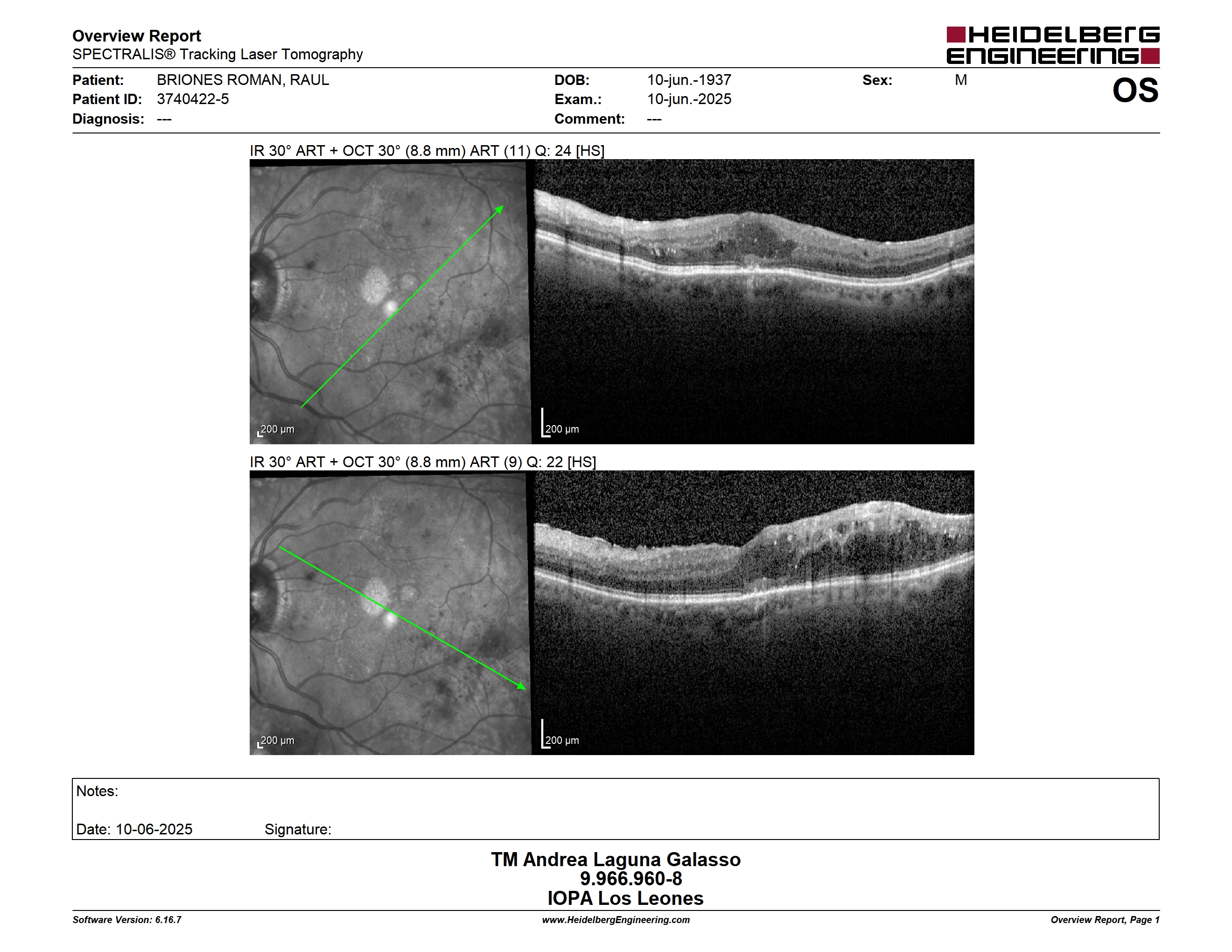 Overview Report
SPECTRALIS® Tracking Laser Tomography

HEIDELBERG ENGINEERING

Patient: BRIONES ROMAN, RAUL
Patient ID: 3740422-5
Diagnosis: ---

DOB: 10-jun.-1937
Exam.: 10-jun.-2025
Comment: ---

Sex: M

OS

IR 30° ART + OCT 30° (8.8 mm) ART (11) Q: 24 [HS]

200 µm

200 µm

IR 30° ART + OCT 30° (8.8 mm) ART (9) Q: 22 [HS]

200 µm

200 µm

Notes:

Date: 10-06-2025 Signature:

TM Andrea Laguna Galasso
9.966.960-8
IOPA Los Leones

Software Version: 6.16.7
www.HeidelbergEngineering.com
Overview Report, Page 1